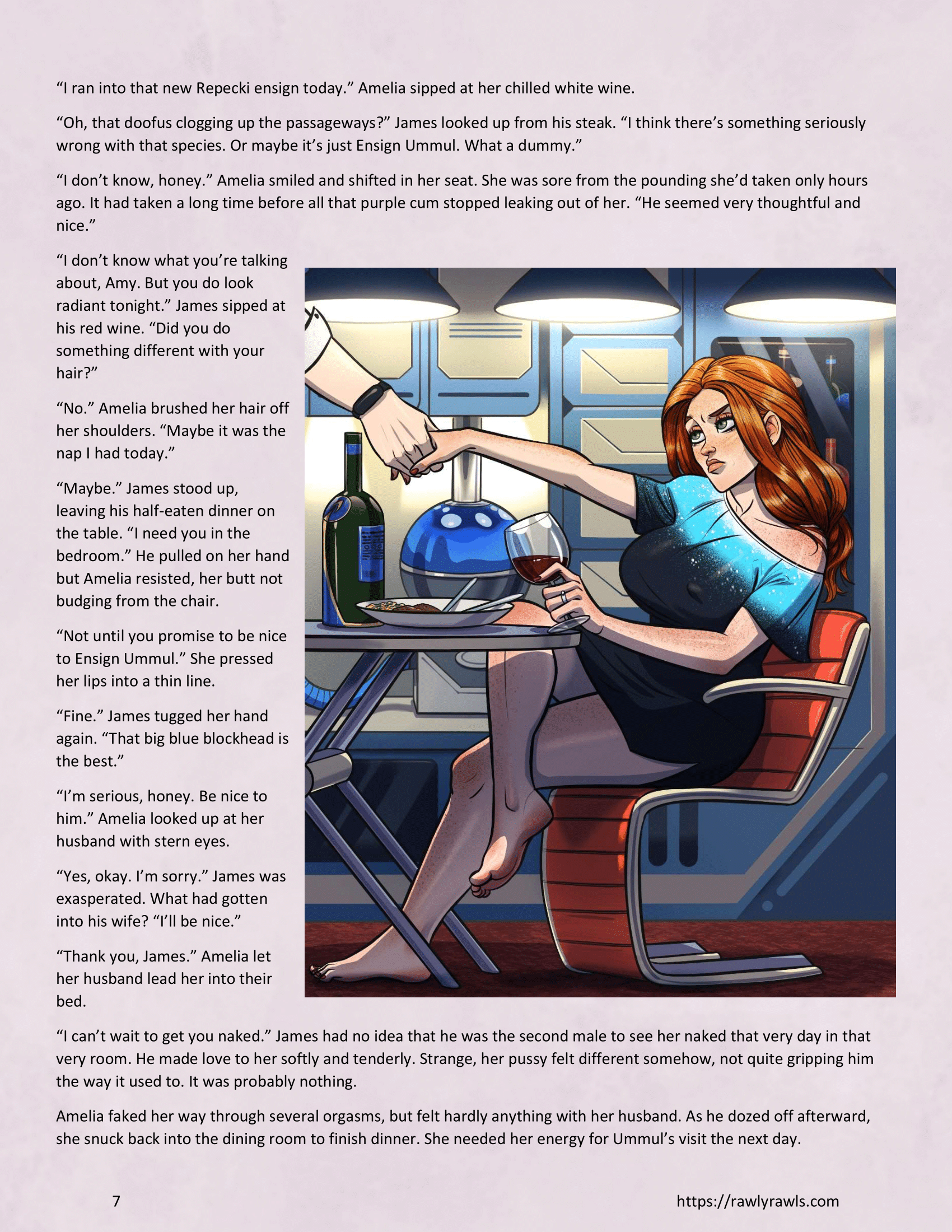 “I ran into that new Repecki ensign today.” Amelia sipped at her chilled white wine.

“Oh, that doofus clogging up the passageways?” James looked up from his steak. “I think there’s something seriously wrong with that species. Or maybe it’s just Ensign Ummul. What a dummy.”

“I don’t know, honey.” Amelia smiled and shifted in her seat. She was sore from the pounding she’d taken only hours ago. It had taken a long time before all that purple cum stopped leaking out of her. “He seemed very thoughtful and nice.”

“I don’t know what you’re talking about, Amy. But you do look radiant tonight.” James sipped at his red wine. “Did you do something different with your hair?”

“No.” Amelia brushed her hair off her shoulders. “Maybe it was the nap I had today.”

“Maybe.” James stood up, leaving his half-eaten dinner on the table. “I need you in the bedroom.” He pulled on her hand but Amelia resisted, her butt not budging from the chair.

“Not until you promise to be nice to Ensign Ummul.” She pressed her lips into a thin line.

“Fine.” James tugged her hand again. “That big blue blockhead is the best.”

“I’m serious, honey. Be nice to him.” Amelia looked up at her husband with stern eyes.

“Yes, okay. I’m sorry.” James was exasperated. What had gotten into his wife? “I’ll be nice.”

“Thank you, James.” Amelia let her husband lead her into their bed.

“I can’t wait to get you naked.” James had no idea that he was the second male to see her naked that very day in that very room. He made love to her softly and tenderly. Strange, her pussy felt different somehow, not quite gripping him the way it used to. It was probably nothing.

Amelia faked her way through several orgasms, but felt hardly anything with her husband. As he dozed off afterward, she snuck back into the dining room to finish dinner. She needed her energy for Ummul’s visit the next day.

7

https://rawlyrawls.com